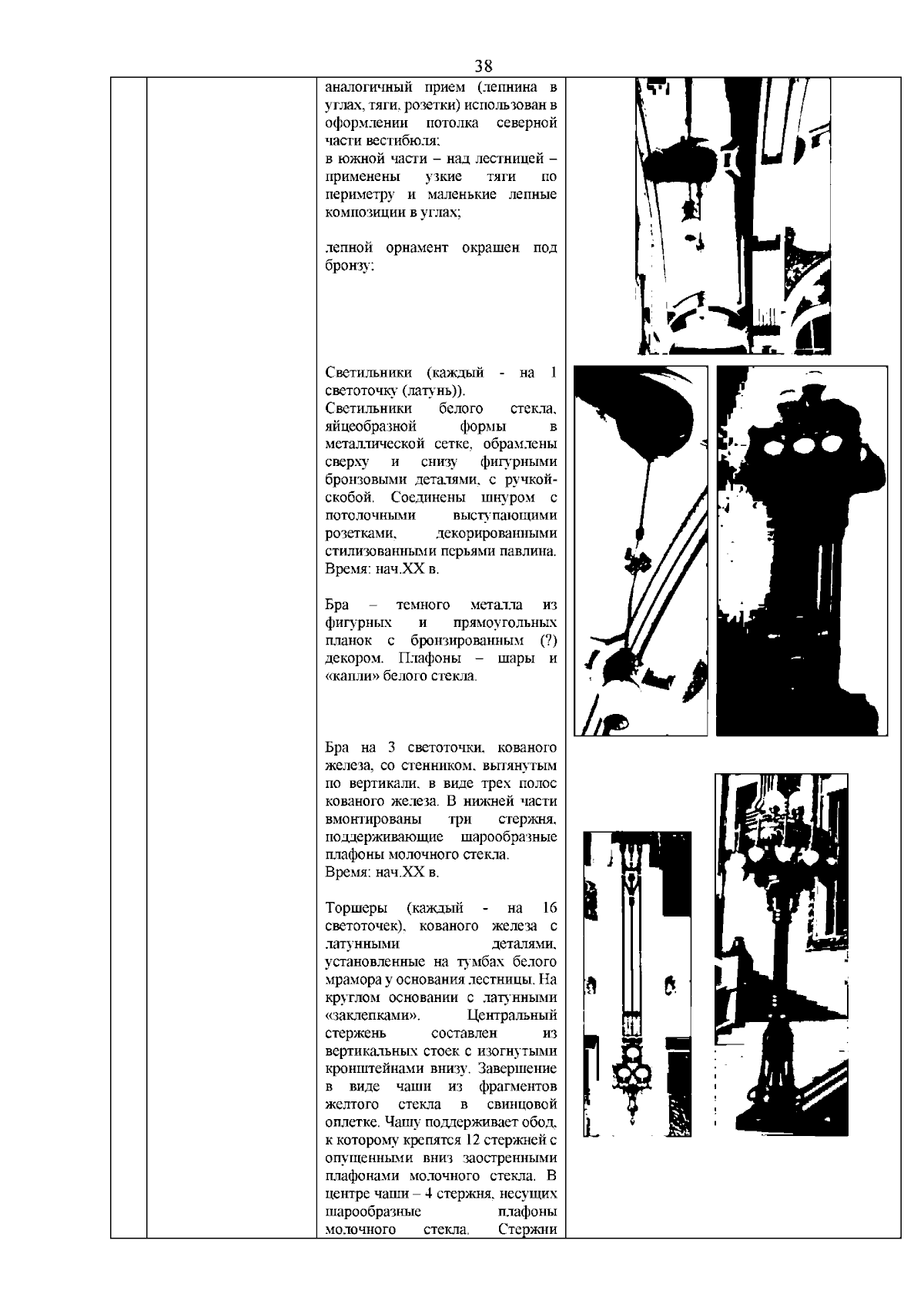 38

аналогичный прием (лепнина в углах, тяги, розетки) использован в оформлении потолка северной части вестибюля;
в южной части – над лестницей – применены узкие тяги по периметру и маленькие лепные композиции в углах;

лепной орнамент окрашен под бронзу;

Светильники (каждый - на 1 светоточку (латунь)).
Светильники белого стекла, яйцеобразной формы в металлической сетке, обрамлены сверху и снизу фигурными бронзовыми деталями, с ручкой-скобой. Соединены шнуром с потолочными выступающими розетками, декорированными стилизованными перьями павлина.
Время: нач.XX в.

Бра – темного металла из фигурных и прямоугольных планок с бронзированным (?) декором. Плафоны – шары и «капли» белого стекла.

Бра на 3 светоточки, кованого железа, со стенником, вытянутым по вертикали, в виде трех полос кованого железа. В нижней части вмонтированы три стержня, поддерживающие шарообразные плафоны молочного стекла.
Время: нач.XX в.

Торшеры (каждый - на 16 светоточек), кованого железа с латунными деталями, установленные на тумбах белого мрамора у основания лестницы. На круглом основании с латунными «заклепками». Центральный стержень составлен из вертикальных стоек с изогнутыми кронштейнами внизу. Завершение в виде чаши из фрагментов желтого стекла в свинцовой оплетке. Чашу поддерживает обод, к которому крепятся 12 стержней с опущенными вниз заостренными плафонами молочного стекла. В центре чаши – 4 стержня, несущих шарообразные плафоны молочного стекла. Стержни